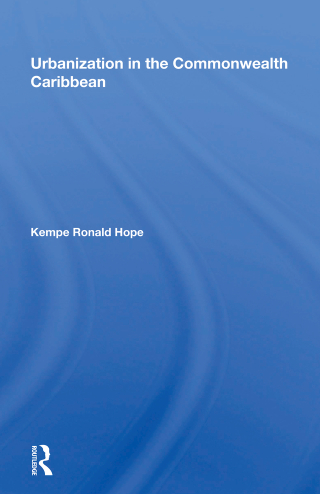 Urbanization in the Commonwealth Caribbean

Kempe Ronald Hope

ROUTLEDGE